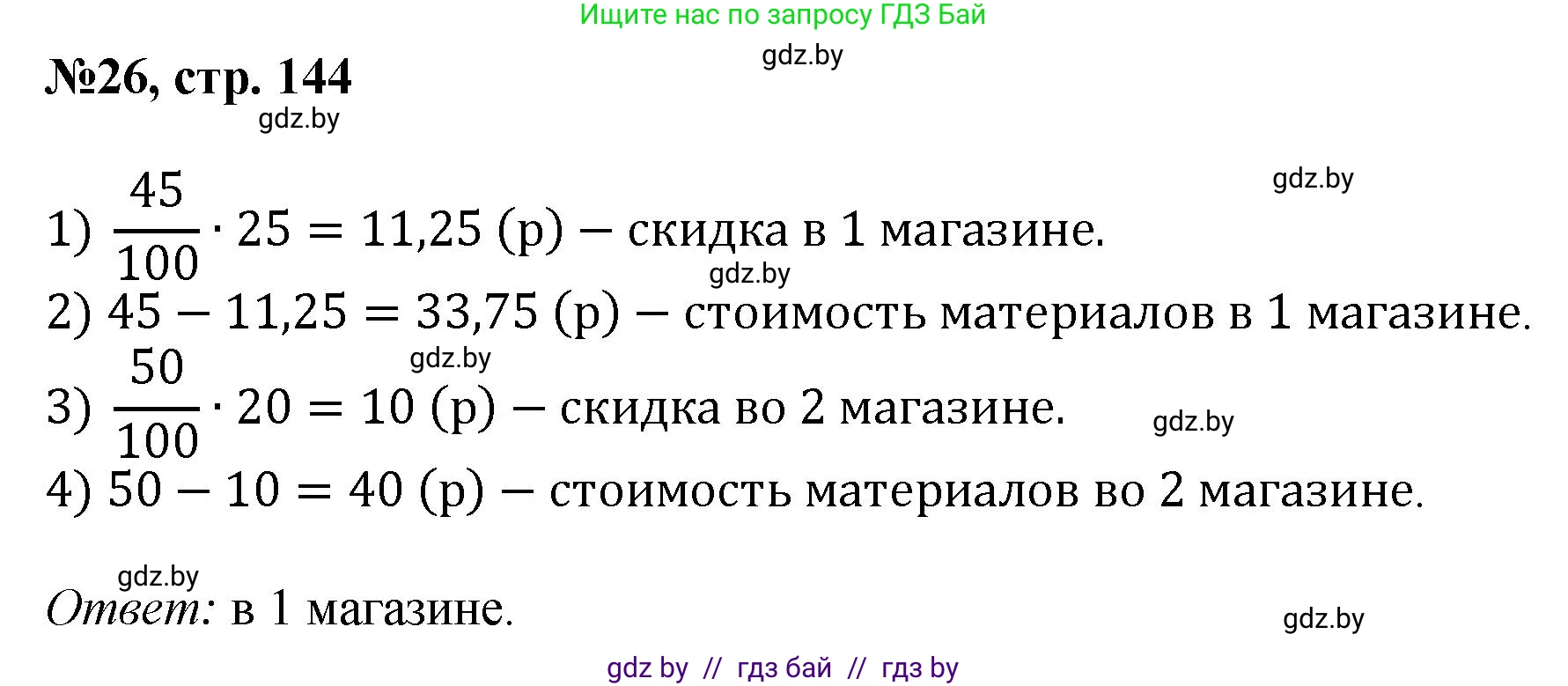 Ищите нас по запросу ГДЗ Бай

gdz.by

№26, стр. 144

gdz.by

gdz.by

1) $\frac{45}{100} \cdot 25 = 11,25$ (р) – скидка в 1 магазине.

gdz.by

2) $45 - 11,25 = 33,75$ (р) – стоимость материалов в 1 магазине.

gdz.by

3) $\frac{50}{100} \cdot 20 = 10$ (р) – скидка во 2 магазине.

gdz.by

4) $50 - 10 = 40$ (р) – стоимость материалов во 2 магазине.

gdz.by

Ответ: в 1 магазине.

gdz.by

gdz by // гдз бай // гдз by